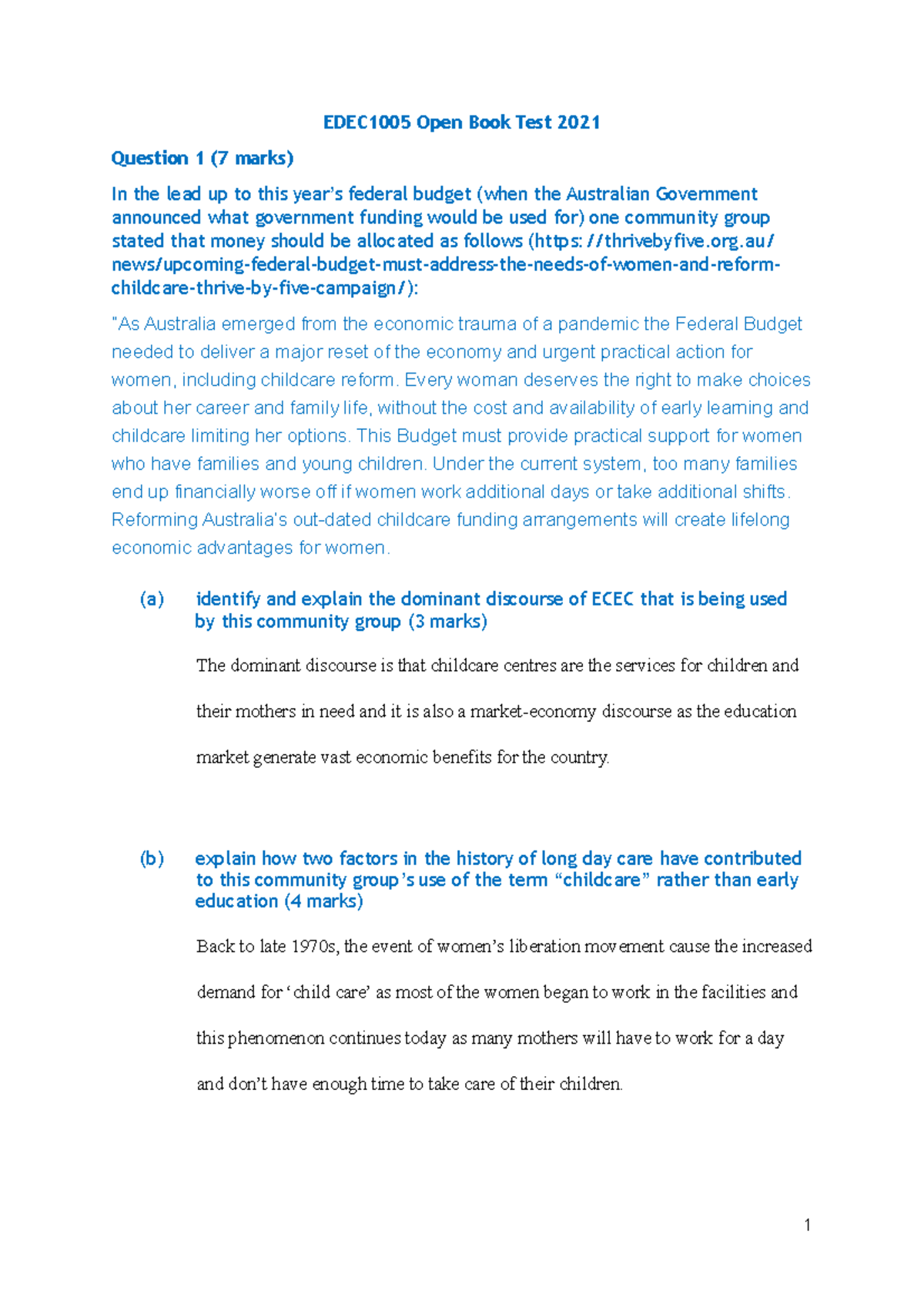 EDEC1005 Open Book Test 2021

Question 1 (7 marks)

In the lead up to this year's federal budget (when the Australian Government announced what government funding would be used for) one community group stated that money should be allocated as follows (https://thrivebyfive.org.au/news/upcoming-federal-budget-must-address-the-needs-of-women-and-reform-childcare-thrive-by-five-campaign/):

"As Australia emerged from the economic trauma of a pandemic the Federal Budget needed to deliver a major reset of the economy and urgent practical action for women, including childcare reform. Every woman deserves the right to make choices about her career and family life, without the cost and availability of early learning and childcare limiting her options. This Budget must provide practical support for women who have families and young children. Under the current system, too many families end up financially worse off if women work additional days or take additional shifts. Reforming Australia's out-dated childcare funding arrangements will create lifelong economic advantages for women.

(a) identify and explain the dominant discourse of ECEC that is being used by this community group (3 marks)

The dominant discourse is that childcare centres are the services for children and their mothers in need and it is also a market-economy discourse as the education market generate vast economic benefits for the country.

(b) explain how two factors in the history of long day care have contributed to this community group's use of the term "childcare" rather than early education (4 marks)

Back to late 1970s, the event of women's liberation movement cause the increased demand for 'child care' as most of the women began to work in the facilities and this phenomenon continues today as many mothers will have to work for a day and don't have enough time to take care of their children.

1